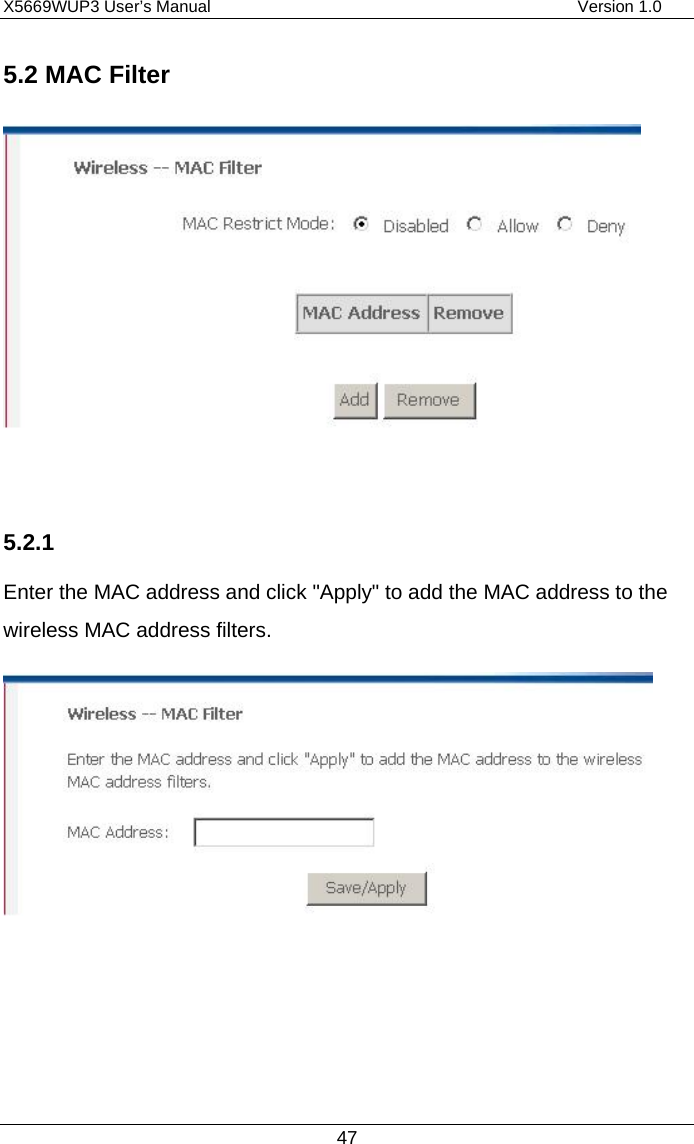 X5669WUP3 User's Manual Version 1.0

5.2 MAC Filter

Wireless -- MAC Filter

MAC Restrict Mode: Disabled Allow Deny

| MAC Address | Remove |
|---|---|

Add Remove

5.2.1

Enter the MAC address and click "Apply" to add the MAC address to the wireless MAC address filters.

Wireless -- MAC Filter

Enter the MAC address and click "Apply" to add the MAC address to the wireless MAC address filters.

MAC Address:

Save/Apply

47